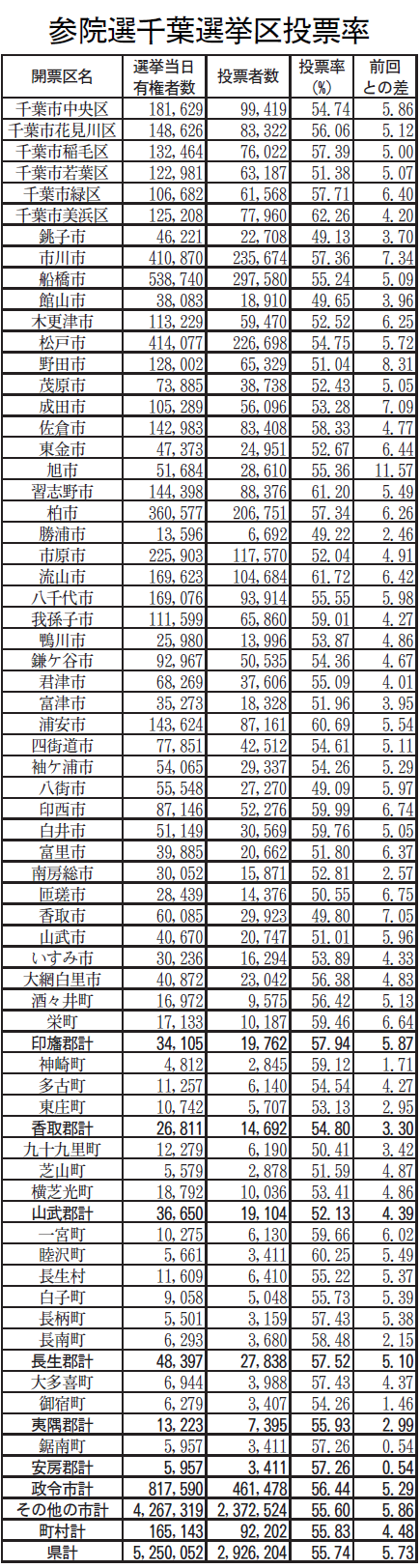 参院選千葉選挙区投票率

| 開票区名 | 選挙当日有権者数 | 投票者数 | 投票率(%) | 前回との差 |
|---|---|---|---|---|
| 千葉市中央区 | 181,629 | 99,419 | 54.74 | 5.86 |
| 千葉市花見川区 | 148,626 | 83,322 | 56.06 | 5.12 |
| 千葉市稲毛区 | 132,464 | 76,022 | 57.39 | 5.00 |
| 千葉市若葉区 | 122,981 | 63,187 | 51.38 | 5.07 |
| 千葉市緑区 | 106,682 | 61,568 | 57.71 | 6.40 |
| 千葉市美浜区 | 125,208 | 77,960 | 62.26 | 4.20 |
| 銚子市 | 46,221 | 22,708 | 49.13 | 3.70 |
| 市川市 | 410,870 | 235,674 | 57.36 | 7.34 |
| 船橋市 | 538,740 | 297,580 | 55.24 | 5.09 |
| 館山市 | 38,083 | 18,910 | 49.65 | 3.96 |
| 木更津市 | 113,229 | 59,470 | 52.52 | 6.25 |
| 松戸市 | 414,077 | 226,698 | 54.75 | 5.72 |
| 野田市 | 128,002 | 65,329 | 51.04 | 8.31 |
| 茂原市 | 73,885 | 38,738 | 52.43 | 5.05 |
| 成田市 | 105,289 | 56,096 | 53.28 | 7.09 |
| 佐倉市 | 142,983 | 83,408 | 58.33 | 4.77 |
| 東金市 | 47,373 | 24,951 | 52.67 | 6.44 |
| 旭市 | 51,684 | 28,610 | 55.36 | 11.57 |
| 習志野市 | 144,398 | 88,376 | 61.20 | 5.49 |
| 柏市 | 360,577 | 206,751 | 57.34 | 6.26 |
| 勝浦市 | 13,596 | 6,692 | 49.22 | 2.46 |
| 市原市 | 225,903 | 117,570 | 52.04 | 4.91 |
| 流山市 | 169,623 | 104,684 | 61.72 | 6.42 |
| 八千代市 | 169,076 | 93,914 | 55.55 | 5.98 |
| 我孫子市 | 111,599 | 65,860 | 59.01 | 4.27 |
| 鴨川市 | 25,980 | 13,996 | 53.87 | 4.86 |
| 鎌ケ谷市 | 92,967 | 50,535 | 54.36 | 4.67 |
| 君津市 | 68,269 | 37,606 | 55.09 | 4.01 |
| 富津市 | 35,273 | 18,328 | 51.96 | 3.95 |
| 浦安市 | 143,624 | 87,161 | 60.69 | 5.54 |
| 四街道市 | 77,851 | 42,512 | 54.61 | 5.11 |
| 袖ケ浦市 | 54,065 | 29,337 | 54.26 | 5.29 |
| 八街市 | 55,548 | 27,270 | 49.09 | 5.97 |
| 印西市 | 87,146 | 52,276 | 59.99 | 6.74 |
| 白井市 | 51,149 | 30,569 | 59.76 | 5.05 |
| 富里市 | 39,885 | 20,662 | 51.80 | 6.37 |
| 南房総市 | 30,052 | 15,871 | 52.81 | 2.57 |
| 匝瑳市 | 28,439 | 14,376 | 50.55 | 6.75 |
| 香取市 | 60,085 | 29,923 | 49.80 | 7.05 |
| 山武市 | 40,670 | 20,747 | 51.01 | 5.96 |
| いすみ市 | 30,236 | 16,294 | 53.89 | 4.33 |
| 大網白里市 | 40,872 | 23,042 | 56.38 | 4.83 |
| 酒々井町 | 16,972 | 9,575 | 56.42 | 5.13 |
| 栄町 | 17,133 | 10,187 | 59.46 | 6.64 |
| 印旛郡計 | 34,105 | 19,762 | 57.94 | 5.87 |
| 神崎町 | 4,812 | 2,845 | 59.12 | 1.71 |
| 多古町 | 11,257 | 6,140 | 54.54 | 4.27 |
| 東庄町 | 10,742 | 5,707 | 53.13 | 2.95 |
| 香取郡計 | 26,811 | 14,692 | 54.80 | 3.30 |
| 九十九里町 | 12,279 | 6,190 | 50.41 | 3.42 |
| 芝山町 | 5,579 | 2,878 | 51.59 | 4.87 |
| 横芝光町 | 18,792 | 10,036 | 53.41 | 4.86 |
| 山武郡計 | 36,650 | 19,104 | 52.13 | 4.39 |
| 一宮町 | 10,275 | 6,130 | 59.66 | 6.02 |
| 睦沢町 | 5,661 | 3,411 | 60.25 | 5.49 |
| 長生村 | 11,609 | 6,410 | 55.22 | 5.37 |
| 白子町 | 9,058 | 5,048 | 55.73 | 5.39 |
| 長柄町 | 5,501 | 3,159 | 57.43 | 5.38 |
| 長南町 | 6,293 | 3,680 | 58.48 | 2.15 |
| 長生郡計 | 48,397 | 27,838 | 57.52 | 5.10 |
| 大多喜町 | 6,944 | 3,988 | 57.43 | 4.37 |
| 御宿町 | 6,279 | 3,407 | 54.26 | 1.46 |
| 夷隅郡計 | 13,223 | 7,395 | 55.93 | 2.99 |
| 鋸南町 | 5,957 | 3,411 | 57.26 | 0.54 |
| 安房郡計 | 5,957 | 3,411 | 57.26 | 0.54 |
| 政令市計 | 817,590 | 461,478 | 56.44 | 5.29 |
| その他の市計 | 4,267,319 | 2,372,524 | 55.60 | 5.86 |
| 町村計 | 165,143 | 92,202 | 55.83 | 4.48 |
| 県計 | 5,250,052 | 2,926,204 | 55.74 | 5.73 |